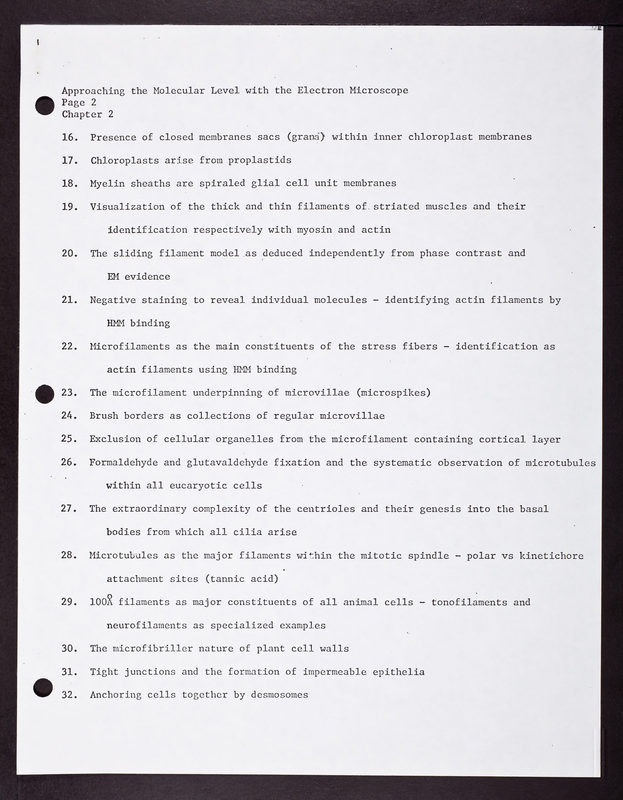 Approaching the Molecular Level with the Electron Microscope
Page 2
Chapter 2

16. Presence of closed membranes sacs (grana) within inner chloroplast membranes

17. Chloroplasts arise from proplastids

18. Myelin sheaths are spiraled glial cell unit membranes

19. Visualization of the thick and thin filaments of striated muscles and their identification respectively with myosin and actin

20. The sliding filament model as deduced independently from phase contrast and EM evidence

21. Negative staining to reveal individual molecules - identifying actin filaments by HMM binding

22. Microfilaments as the main constituents of the stress fibers - identification as actin filaments using HMM binding

23. The microfilament underpinning of microvillae (microspikes)

24. Brush borders as collections of regular microvillae

25. Exclusion of cellular organelles from the microfilament containing cortical layer

26. Formaldehyde and glutavaldehyde fixation and the systematic observation of microtubules within all eucaryotic cells

27. The extraordinary complexity of the centrioles and their genesis into the basal bodies from which all cilia arise

28. Microtubules as the major filaments within the mitotic spindle - polar vs kinetichore attachment sites (tannic acid)

29. 100Å filaments as major constituents of all animal cells - tonofilaments and neurofilaments as specialized examples

30. The microfibriller nature of plant cell walls

31. Tight junctions and the formation of impermeable epithelia

32. Anchoring cells together by desmosomes